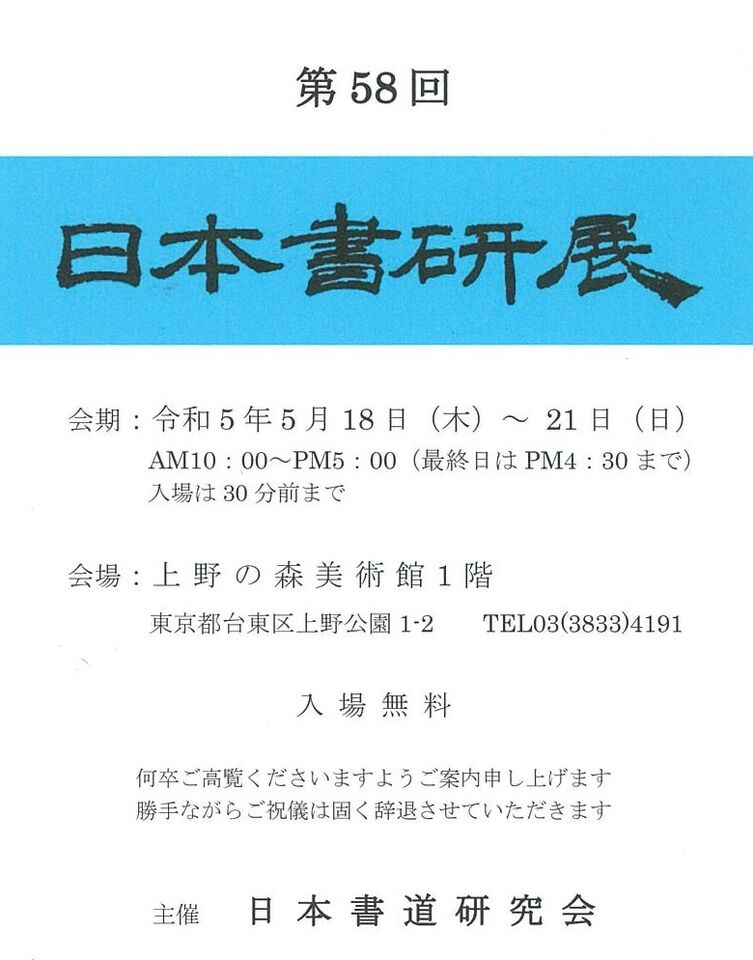 第58回

日本書研展

会期：令和5年5月18日（木）～21日（日）
AM10：00～PM5：00（最終日はPM4：30まで）
入場は30分前まで

会場：上野の森美術館1階
東京都台東区上野公園1-2　TEL03(3833)4191

入場無料

何卒ご高覧くださいますようご案内申し上げます
勝手ながらご祝儀は固く辞退させていただきます

主催　日本書道研究会